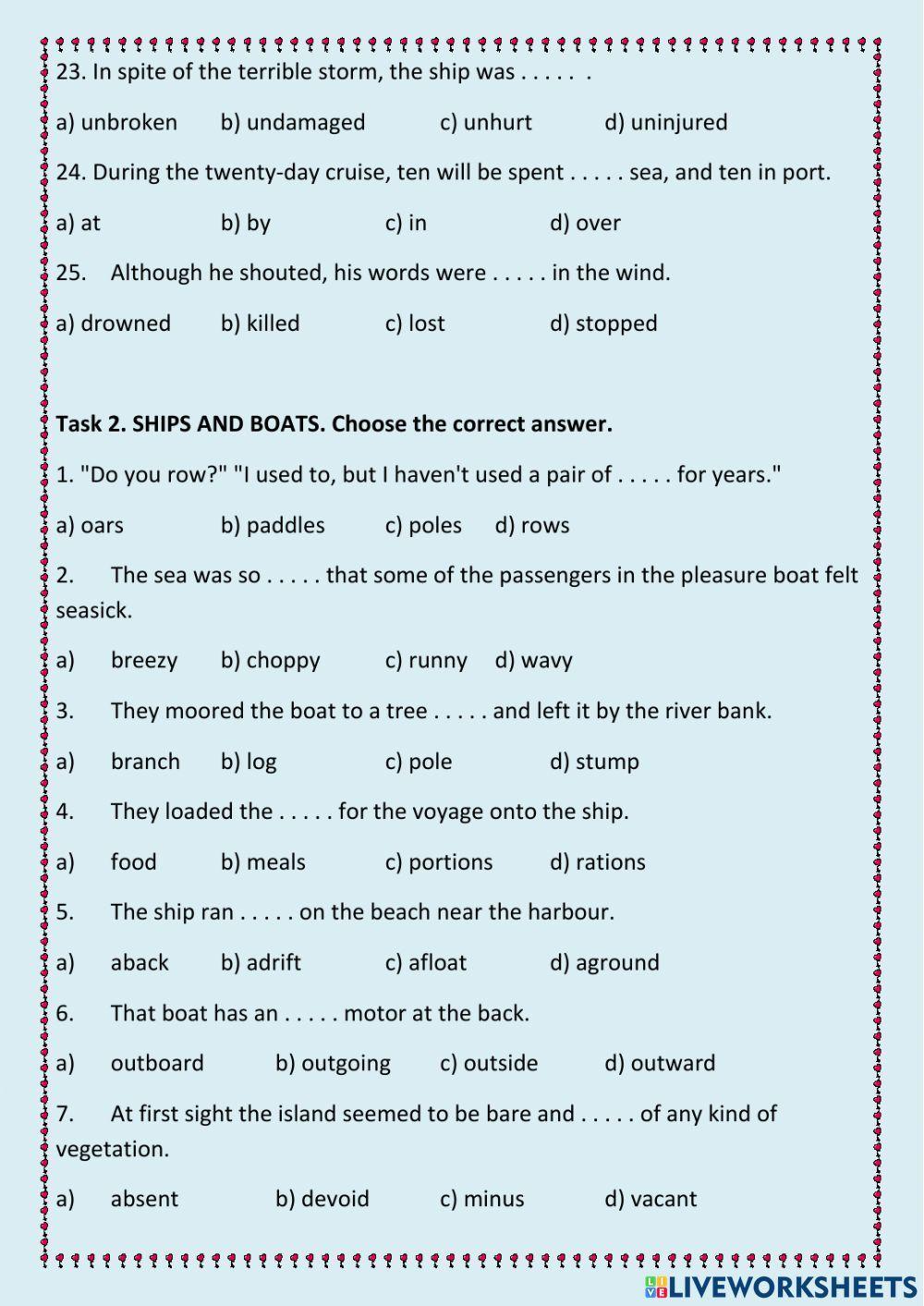 23. In spite of the terrible storm, the ship was . . . . . .

a) unbroken b) undamaged c) unhurt d) uninjured

24. During the twenty-day cruise, ten will be spent . . . . . sea, and ten in port.

a) at b) by c) in d) over

25. Although he shouted, his words were . . . . . in the wind.

a) drowned b) killed c) lost d) stopped

Task 2. SHIPS AND BOATS. Choose the correct answer.

1. "Do you row?" "I used to, but I haven't used a pair of . . . . . for years."

a) oars b) paddles c) poles d) rows

2. The sea was so . . . . . that some of the passengers in the pleasure boat felt seasick.

a) breezy b) choppy c) runny d) wavy

3. They moored the boat to a tree . . . . . and left it by the river bank.

a) branch b) log c) pole d) stump

4. They loaded the . . . . . for the voyage onto the ship.

a) food b) meals c) portions d) rations

5. The ship ran . . . . . on the beach near the harbour.

a) aback b) adrift c) afloat d) aground

6. That boat has an . . . . . motor at the back.

a) outboard b) outgoing c) outside d) outward

7. At first sight the island seemed to be bare and . . . . . of any kind of vegetation.

a) absent b) devoid c) minus d) vacant

LIVEWORKSHEETS